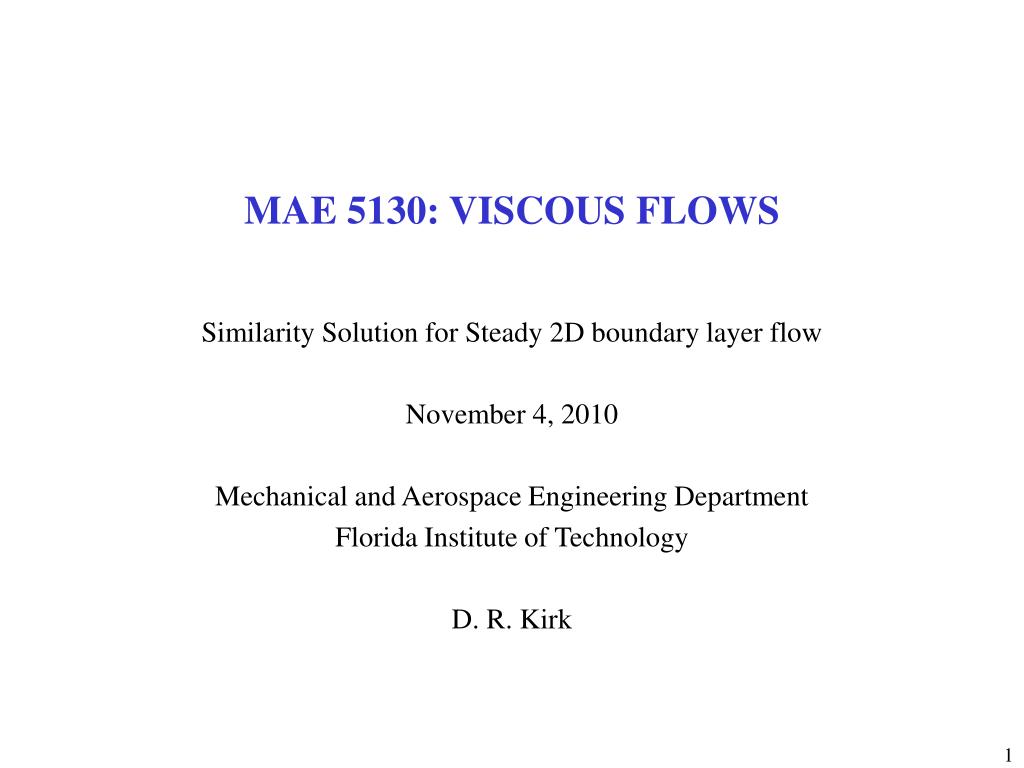 MAE 5130: VISCOUS FLOWS

Similarity Solution for Steady 2D boundary layer flow

November 4, 2010

Mechanical and Aerospace Engineering Department
Florida Institute of Technology

D. R. Kirk

1